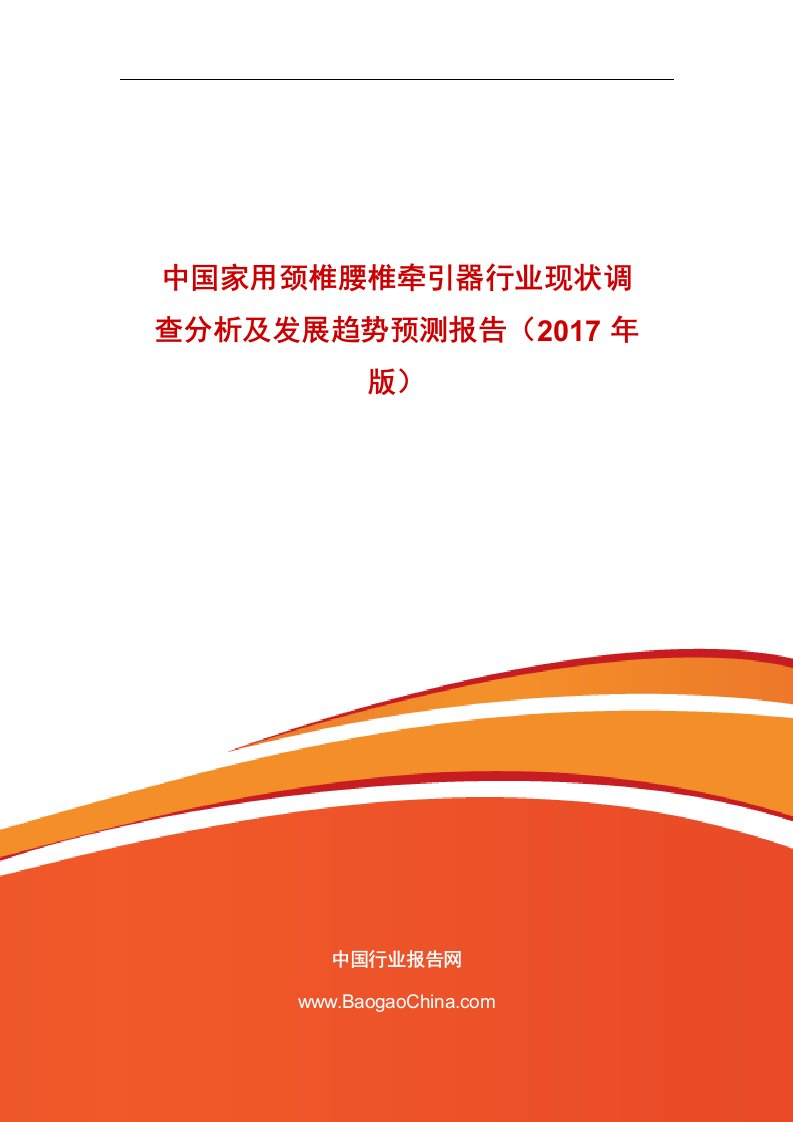 中国家用颈椎腰椎牵引器行业现状调查分析及发展趋势预测报告（2017 年版）

中国行业报告网

www.BaogaoChina.com